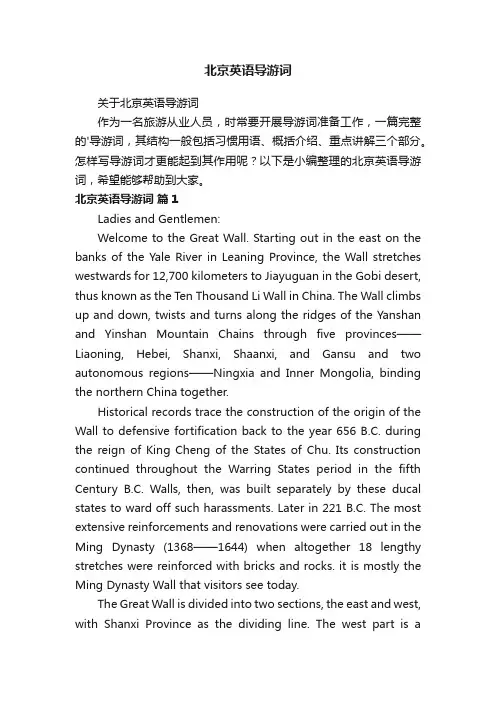 北京英语导游词

关于北京英语导游词

作为一名旅游从业人员，时常要开展导游词准备工作，一篇完整的'导游词，其结构一般包括习惯用语、概括介绍、重点讲解三个部分。怎样写导游词才更能起到其作用呢？以下是小编整理的北京英语导游词，希望能够帮助到大家。

北京英语导游词 篇1

Ladies and Gentlemen:

Welcome to the Great Wall. Starting out in the east on the banks of the Yale River in Leaning Province, the Wall stretches westwards for 12,700 kilometers to Jiayuguan in the Gobi desert, thus known as the Ten Thousand Li Wall in China. The Wall climbs up and down, twists and turns along the ridges of the Yanshan and Yinshan Mountain Chains through five provinces——Liaoning, Hebei, Shanxi, Shaanxi, and Gansu and two autonomous regions——Ningxia and Inner Mongolia, binding the northern China together.

Historical records trace the construction of the origin of the Wall to defensive fortification back to the year 656 B.C. during the reign of King Cheng of the States of Chu. Its construction continued throughout the Warring States period in the fifth Century B.C. Walls, then, was built separately by these ducal states to ward off such harassments. Later in 221 B.C. The most extensive reinforcements and renovations were carried out in the Ming Dynasty (1368——1644) when altogether 18 lengthy stretches were reinforced with bricks and rocks. it is mostly the Ming Dynasty Wall that visitors see today.

The Great Wall is divided into two sections, the east and west, with Shanxi Province as the dividing line. The west part is a